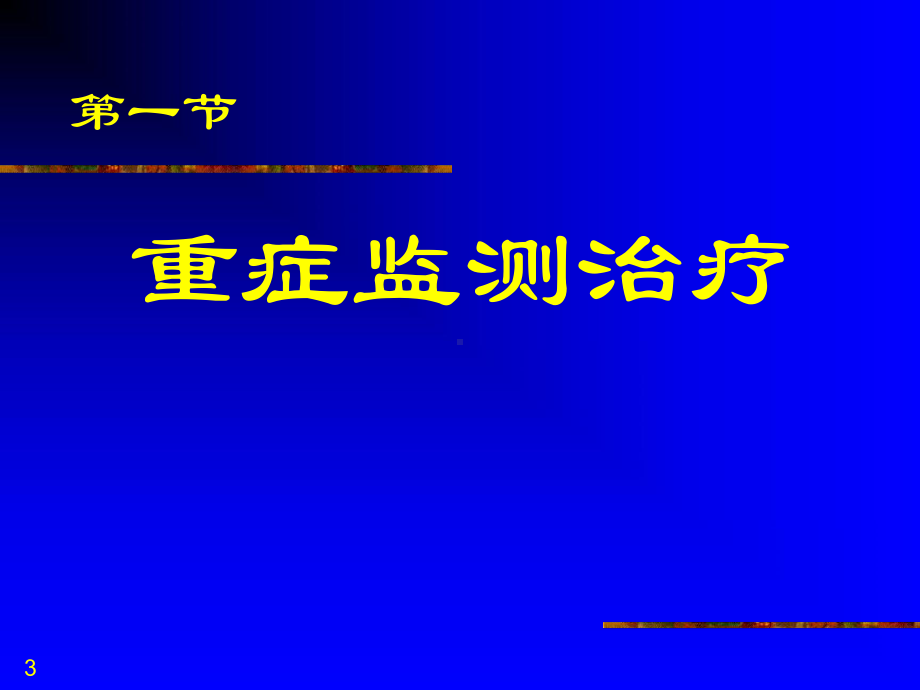 第一节

重症监测治疗

3